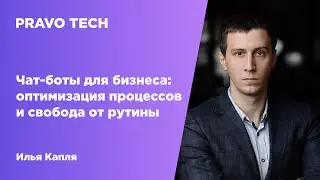 PRAVO TECH

Чат-боты для бизнеса: оптимизация процессов и свобода от рутины

Илья Капля